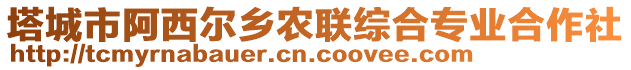 塔城市阿西尔乡农联综合专业合作社
http://tcmyrnabauer.cn.coovee.com